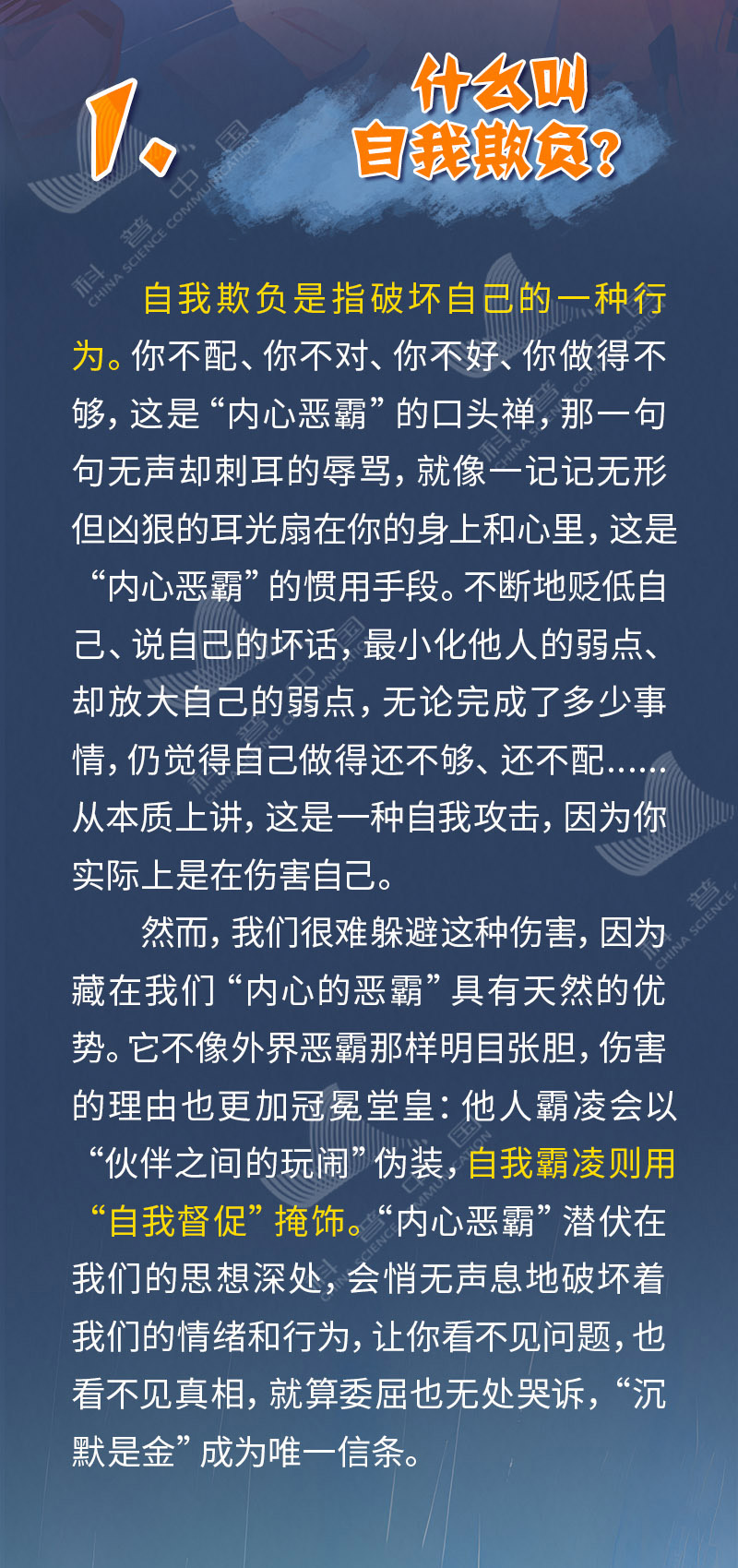 1、

什么叫
自我欺负?

自我欺负是指破坏自己的一种行为。你不配、你不对、你不好、你做得不够，这是“内心恶霸”的口头禅，那一句句无声却刺耳的辱骂，就像一记记无形但凶狠的耳光扇在你的身上和心里，这是“内心恶霸”的惯用手段。不断地贬低自己、说自己的坏话，最小化他人的弱点、却放大自己的弱点，无论完成了多少事情，仍觉得自己做得还不够、还不配……从本质上讲，这是一种自我攻击，因为你实际上是在伤害自己。

然而，我们很难躲避这种伤害，因为藏在我们“内心的恶霸”具有天然的优势。它不像外界恶霸那样明目张胆，伤害的理由也更加冠冕堂皇：他人霸凌会以“伙伴之间的玩闹”伪装，自我霸凌则用“自我督促”掩饰。“内心恶霸”潜伏在我们的思想深处，会悄无声息地破坏着我们的情绪和行为，让你看不见问题，也看不见真相，就算委屈也无处哭诉，“沉默是金”成为唯一信条。

科普中国 CHINA SCIENCE COMMUNICATION